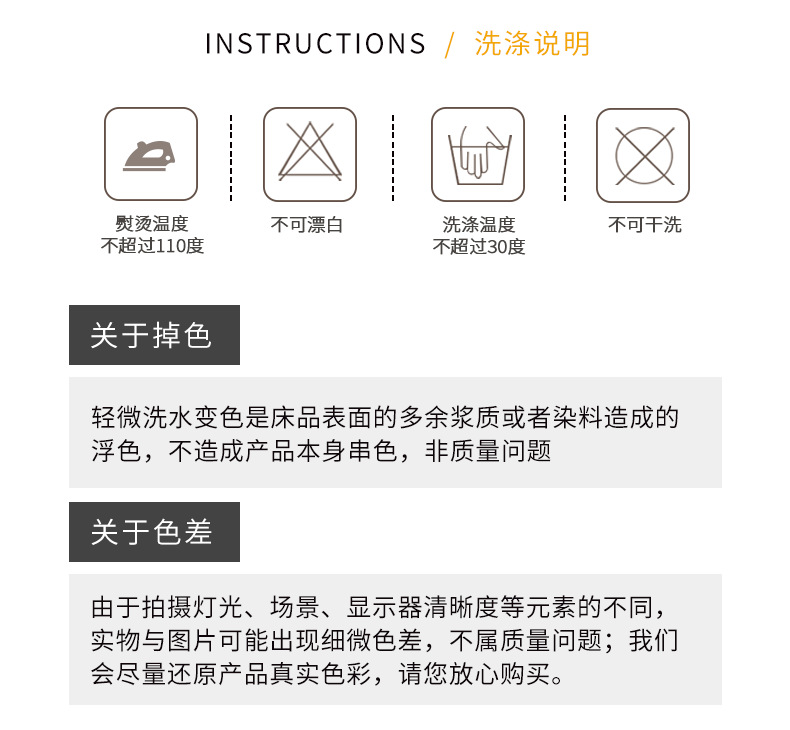 INSTRUCTIONS / 洗涤说明

熨烫温度
不超过110度

不可漂白

洗涤温度
不超过30度

不可干洗

关于掉色

轻微洗水变色是床品表面的多余浆质或者染料造成的浮色，不造成产品本身串色，非质量问题

关于色差

由于拍摄灯光、场景、显示器清晰度等元素的不同，实物与图片可能出现细微色差，不属质量问题；我们会尽量还原产品真实色彩，请您放心购买。